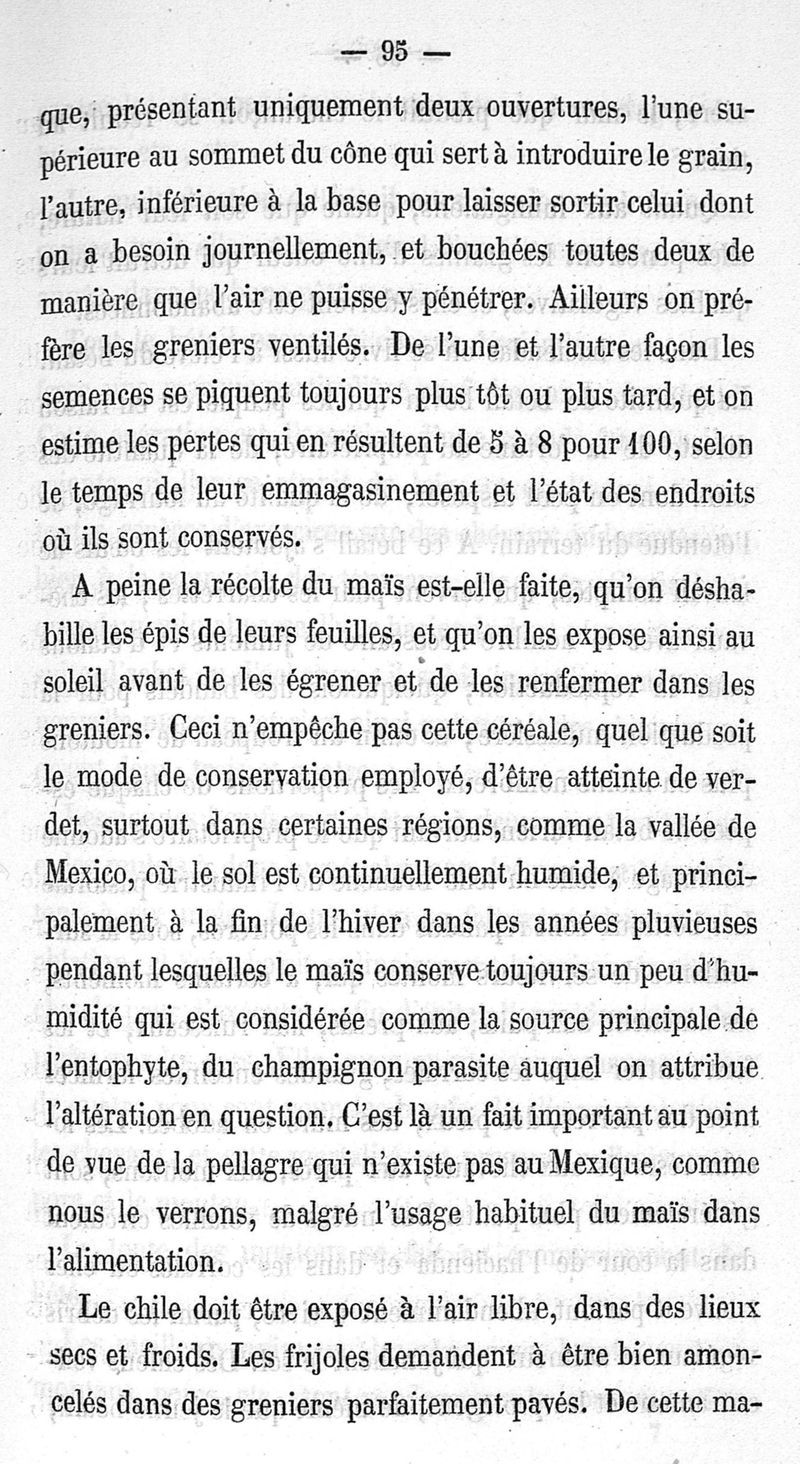 — 95 —

que, présentant uniquement deux ouvertures, l'une supérieure au sommet du cône qui sert à introduire le grain, l'autre, inférieure à la base pour laisser sortir celui dont on a besoin journellement, et bouchées toutes deux de manière que l'air ne puisse y pénétrer. Ailleurs on préfère les greniers ventilés. De l'une et l'autre façon les semences se piquent toujours plus tôt ou plus tard, et on estime les pertes qui en résultent de 5 à 8 pour 100, selon le temps de leur emmagasinement et l'état des endroits où ils sont conservés.

A peine la récolte du maïs est-elle faite, qu'on déshabille les épis de leurs feuilles, et qu'on les expose ainsi au soleil avant de les égrener et de les renfermer dans les greniers. Ceci n'empêche pas cette céréale, quel que soit le mode de conservation employé, d'être atteinte de verdet, surtout dans certaines régions, comme la vallée de Mexico, où le sol est continuellement humide, et principalement à la fin de l'hiver dans les années pluvieuses pendant lesquelles le maïs conserve toujours un peu d'humidité qui est considérée comme la source principale de l'entophyte, du champignon parasite auquel on attribue l'altération en question. C'est là un fait important au point de vue de la pellagre qui n'existe pas au Mexique, comme nous le verrons, malgré l'usage habituel du maïs dans l'alimentation.

Le chile doit être exposé à l'air libre, dans des lieux secs et froids. Les frijoles demandent à être bien amoncelés dans des greniers parfaitement pavés. De cette ma-